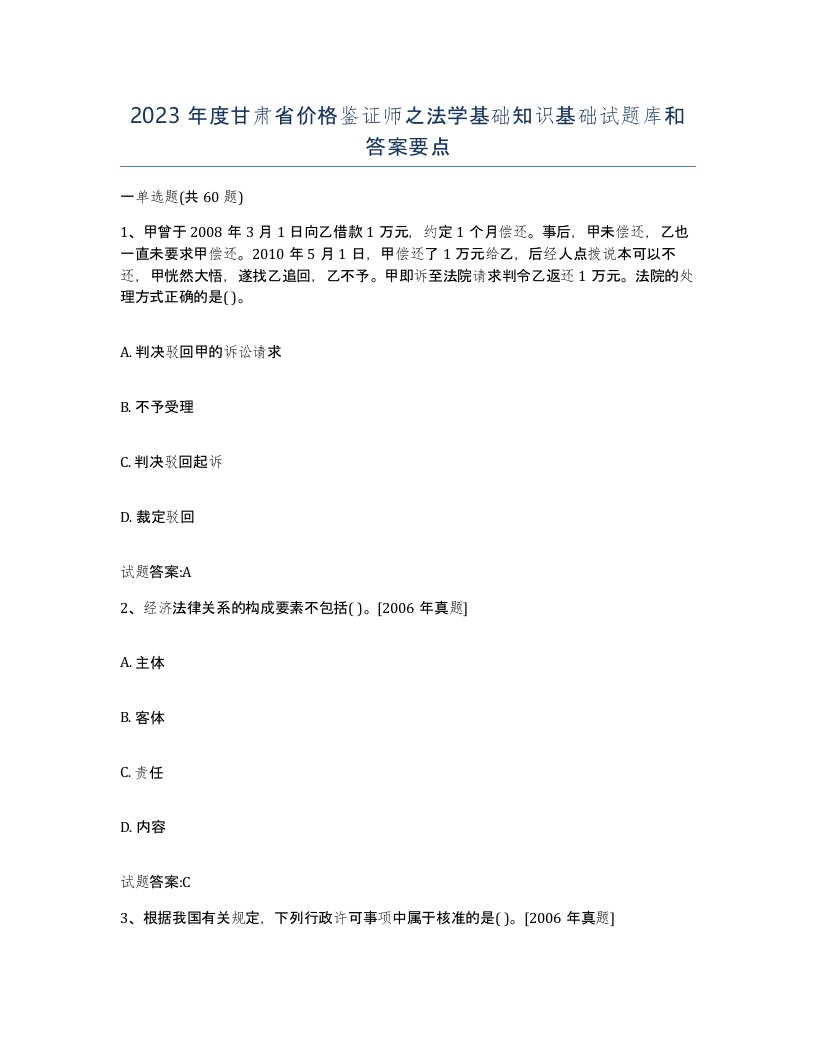 2023 年度甘肃省价格鉴证师之法学基础知识基础试题库和答案要点

一单选题(共 60 题)

1、甲曾于 2008 年 3 月 1 日向乙借款 1 万元，约定 1 个月偿还。事后，甲未偿还，乙也一直未要求甲偿还。2010 年 5 月 1 日，甲偿还了 1 万元给乙，后经人点拨说本可以不还，甲恍然大悟，遂找乙追回，乙不予。甲即诉至法院请求判令乙返还 1 万元。法院的处理方式正确的是( )。

A. 判决驳回甲的诉讼请求

B. 不予受理

C. 判决驳回起诉

D. 裁定驳回

试题答案:A

2、经济法律关系的构成要素不包括( )。[2006 年真题]

A. 主体

B. 客体

C. 责任

D. 内容

试题答案:C

3、根据我国有关规定，下列行政许可事项中属于核准的是( )。[2006 年真题]